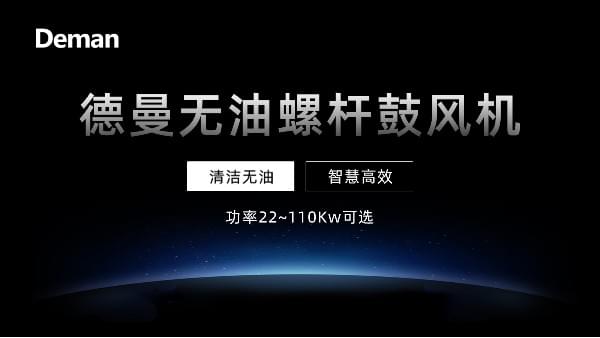 Deman

德曼无油螺杆鼓风机

清洁无油

智慧高效

功率22~110Kw可选